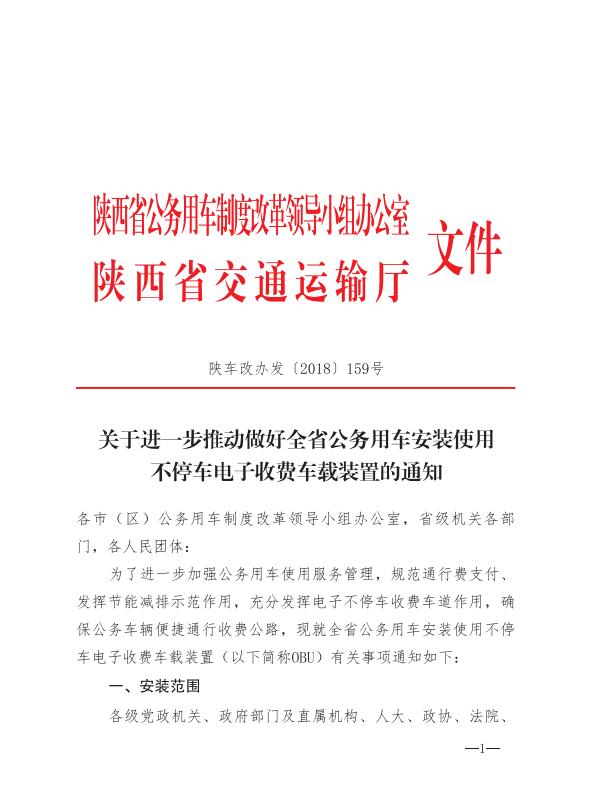 陕西省公务用车制度改革领导小组办公室
陕西省交通运输厅
文件

陕车改办发〔2018〕159号

关于进一步推动做好全省公务用车安装使用不停车电子收费车载装置的通知

各市（区）公务用车制度改革领导小组办公室，省级机关各部门，各人民团体：

为了进一步加强公务用车使用服务管理，规范通行费支付、发挥节能减排示范作用，充分发挥电子不停车收费车道作用，确保公务车辆便捷通行收费公路，现就全省公务用车安装使用不停车电子收费车载装置（以下简称OBU）有关事项通知如下：

一、安装范围

各级党政机关、政府部门及直属机构、人大、政协、法院、

—1—